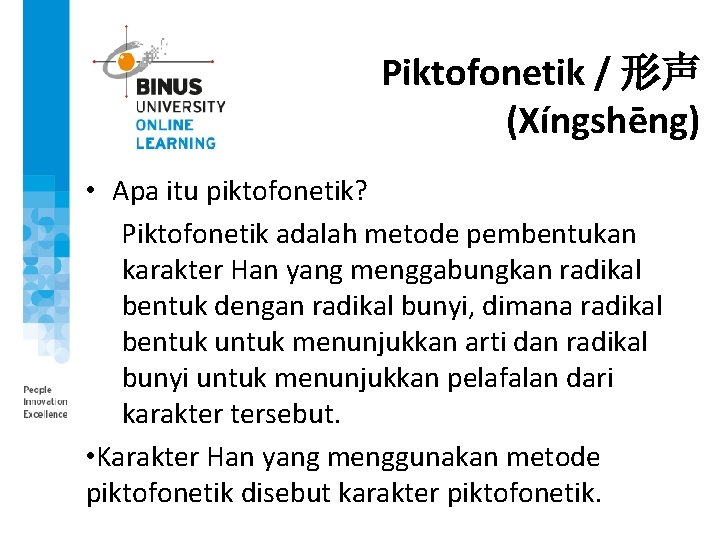 BINUS
UNIVERSITY
ONLINE
LEARNING

Piktofonetik / 形声 (Xíngshēng)

• Apa itu piktofonetik?

Piktofonetik adalah metode pembentukan karakter Han yang menggabungkan radikal bentuk dengan radikal bunyi, dimana radikal bentuk untuk menunjukkan arti dan radikal bunyi untuk menunjukkan pelafalan dari karakter tersebut.

•Karakter Han yang menggunakan metode piktofonetik disebut karakter piktofonetik.

People
Innovation
Excellence